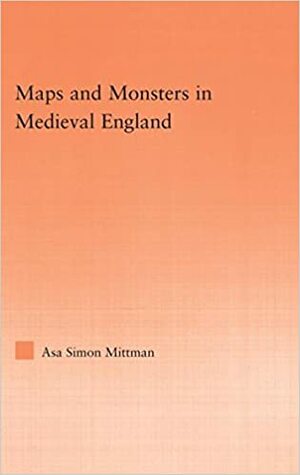 Maps and Monsters in Medieval England

Asa Simon Mittman